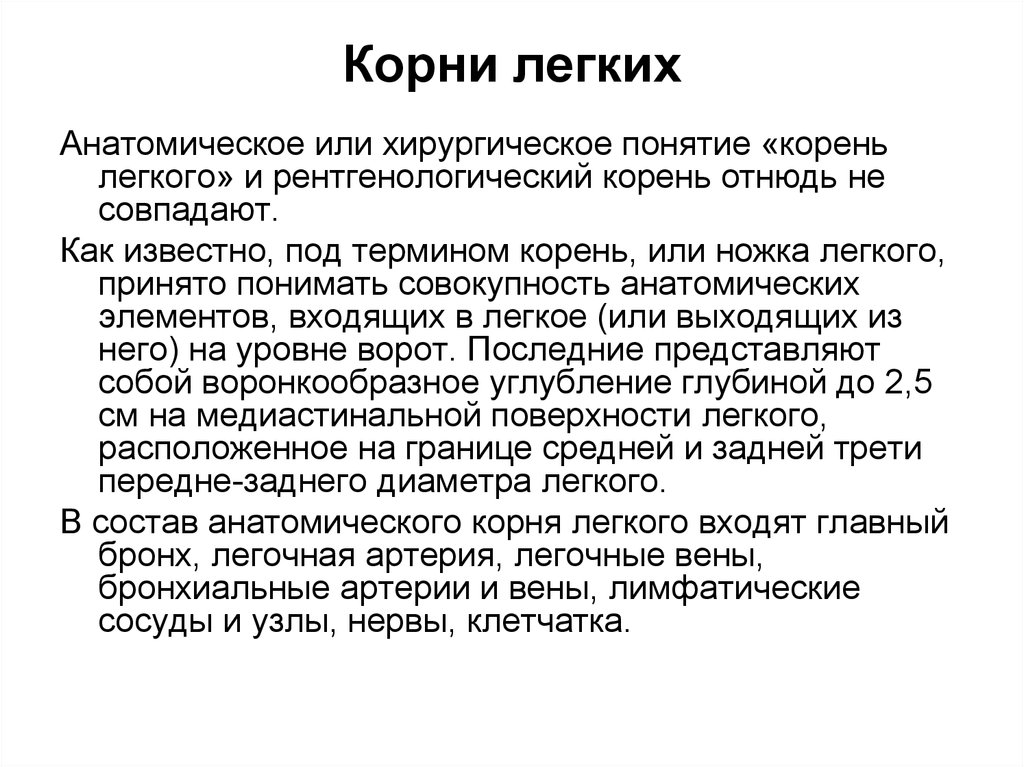 Корни легких

Анатомическое или хирургическое понятие «корень легкого» и рентгенологический корень отнюдь не совпадают.

Как известно, под термином корень, или ножка легкого, принято понимать совокупность анатомических элементов, входящих в легкое (или выходящих из него) на уровне ворот. Последние представляют собой воронкообразное углубление глубиной до 2,5 см на медиастинальной поверхности легкого, расположенное на границе средней и задней трети передне-заднего диаметра легкого.

В состав анатомического корня легкого входят главный бронх, легочная артерия, легочные вены, бронхиальные артерии и вены, лимфатические сосуды и узлы, нервы, клетчатка.